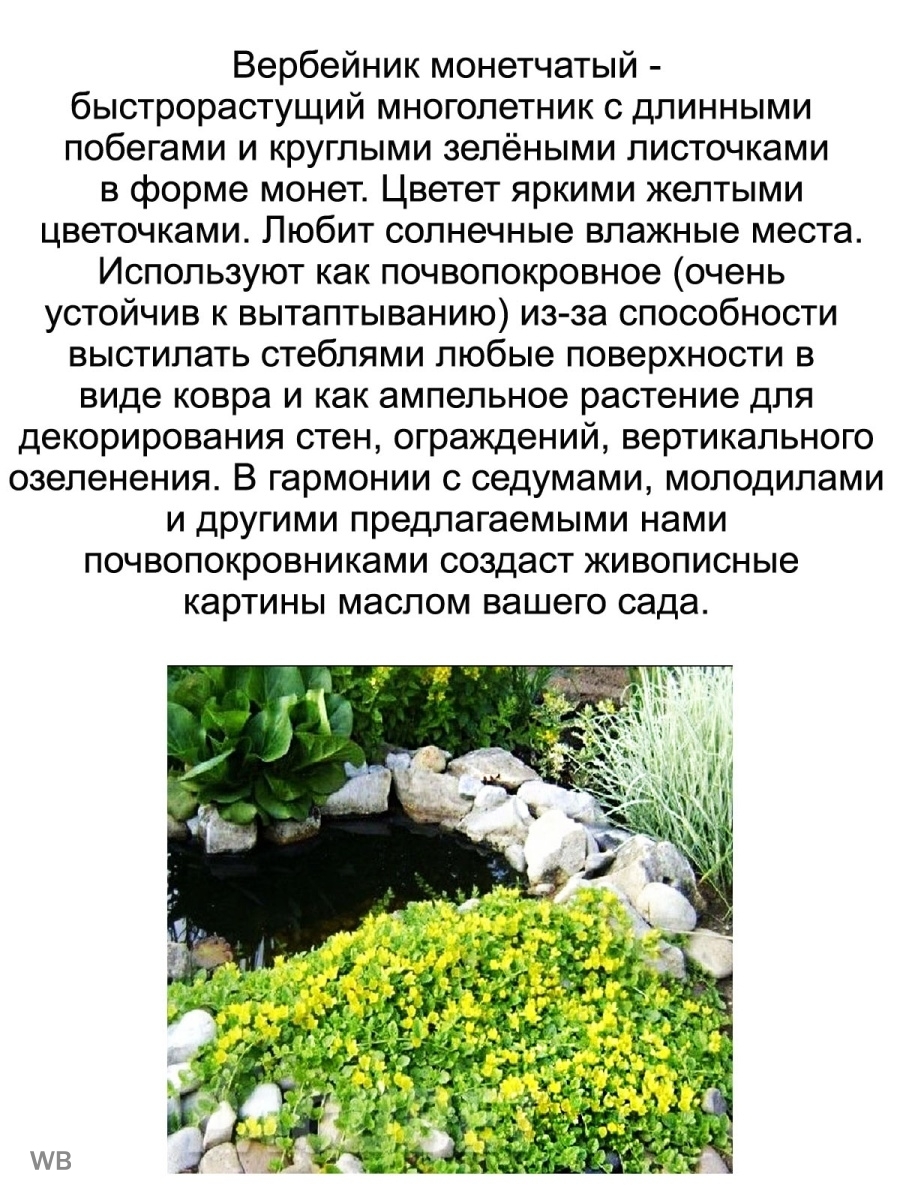 Вербейник монетчатый - быстрорастущий многолетник с длинными побегами и круглыми зелёными листочками в форме монет. Цветет яркими желтыми цветочками. Любит солнечные влажные места. Используют как почвопокровное (очень устойчив к вытаптыванию) из-за способности выстилать стеблями любые поверхности в виде ковра и как ампельное растение для декорирования стен, ограждений, вертикального озеленения. В гармонии с седумами, молодилами и другими предлагаемыми нами почвопокровниками создаст живописные картины маслом вашего сада.

WB